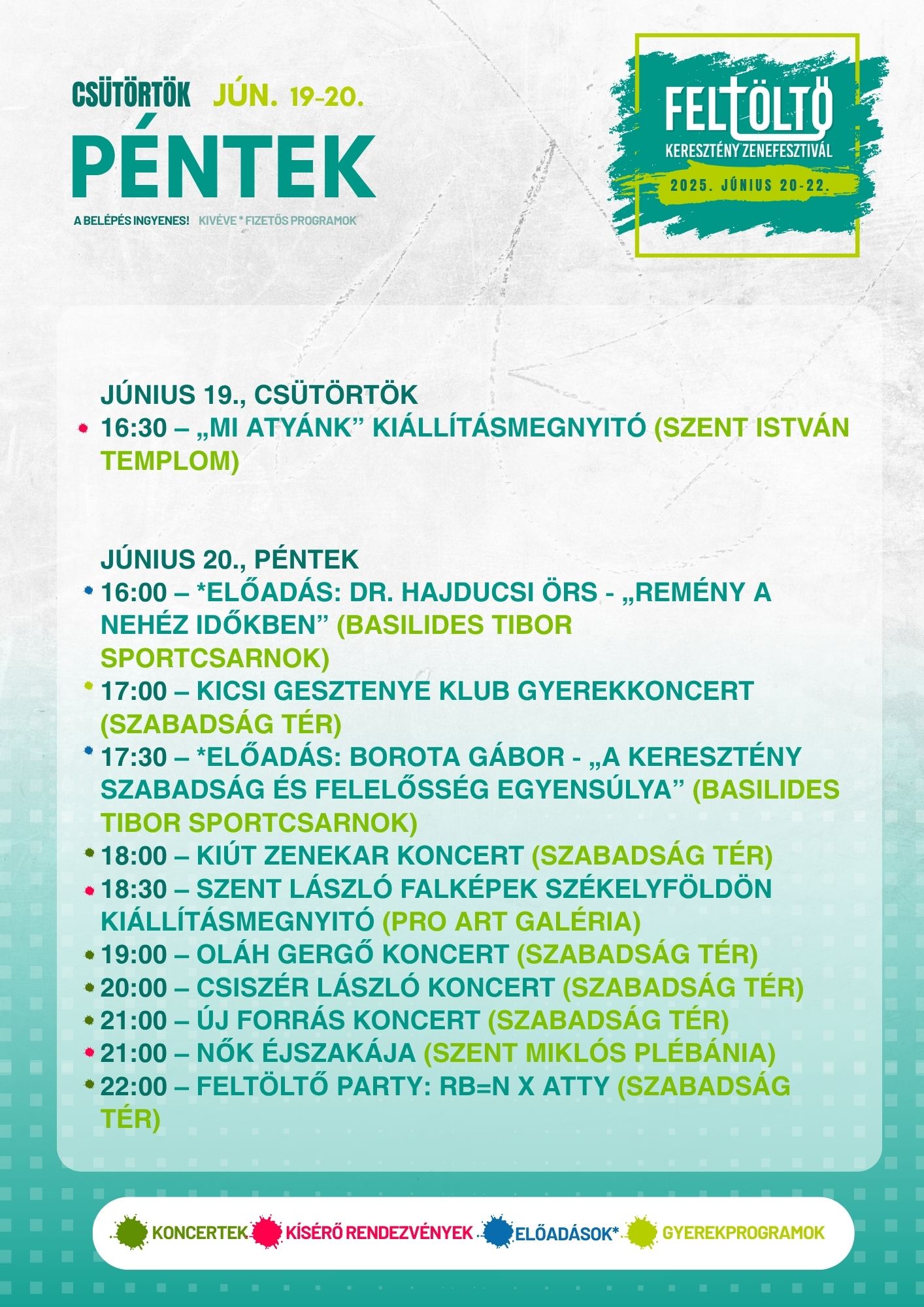 CSÜTÖRTÖK JÚN. 19-20.

PÉNTEK

A BELÉPÉS INGYENES! KIVÉVE * FIZETŐS PROGRAMOK

FELTÖLTŐ
KERESZTÉNY ZENEFESZTIVÁL
2025. JÚNIUS 20-22.

JÚNIUS 19., CSÜTÖRTÖK
16:30 – „MI ATYÁNK” KIÁLLÍTÁSMEGNYITÓ (SZENT ISTVÁN TEMPLOM)

JÚNIUS 20., PÉNTEK
16:00 – *ELŐADÁS: DR. HAJDUCSI ÖRS - „REMÉNY A NEHÉZ IDŐKBEN” (BASILIDES TIBOR SPORTCSARNOK)
17:00 – KICSI GESZTENYE KLUB GYEREKKONCERT (SZABADSÁG TÉR)
17:30 – *ELŐADÁS: BOROTA GÁBOR - „A KERESZTÉNY SZABADSÁG ÉS FELELŐSSÉG EGYENSÚLYA” (BASILIDES TIBOR SPORTCSARNOK)
18:00 – KIÚT ZENEKAR KONCERT (SZABADSÁG TÉR)
18:30 – SZENT LÁSZLÓ FALKÉPEK SZÉKELYFÖLDÖN KIÁLLÍTÁSMEGNYITÓ (PRO ART GALÉRIA)
19:00 – OLÁH GERGŐ KONCERT (SZABADSÁG TÉR)
20:00 – CSISZÉR LÁSZLÓ KONCERT (SZABADSÁG TÉR)
21:00 – ÚJ FORRÁS KONCERT (SZABADSÁG TÉR)
21:00 – NŐK ÉJSZAKÁJA (SZENT MIKLÓS PLÉBÁNIA)
22:00 – FELTÖLTŐ PARTY: RB=N X ATTY (SZABADSÁG TÉR)

KONCERTEK KÍSÉRŐ RENDEZVÉNYEK ELŐADÁSOK* GYEREKPROGRAMOK